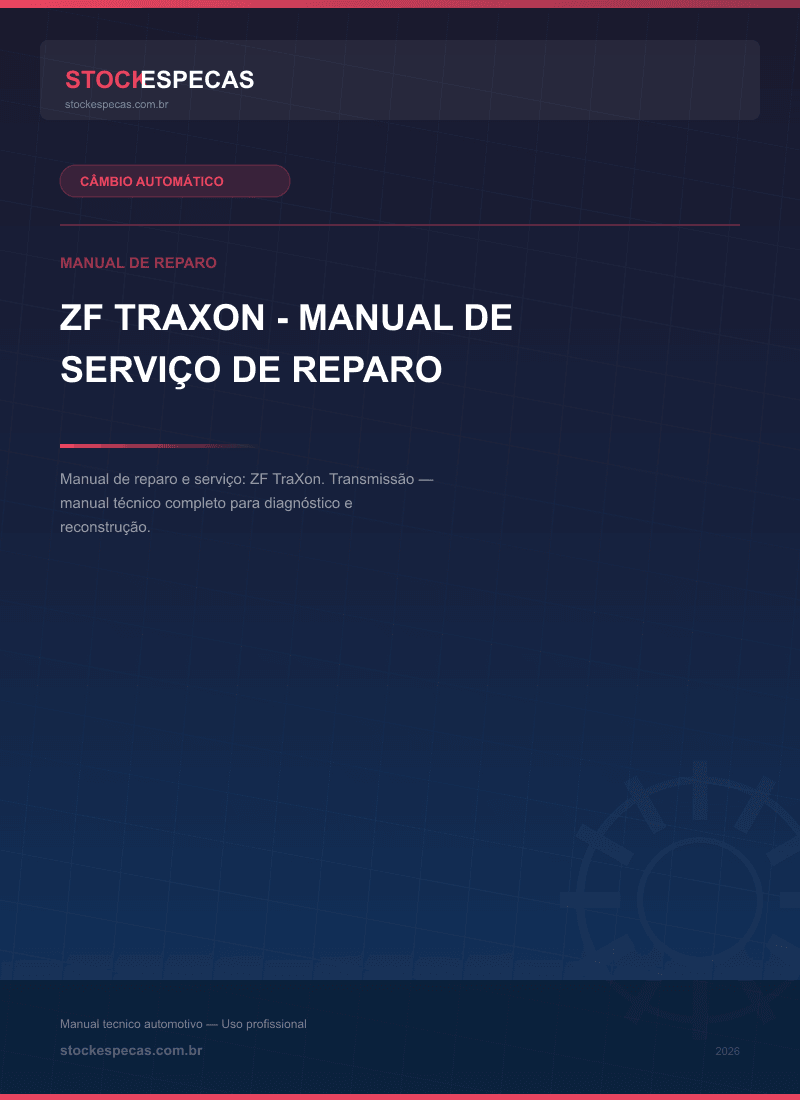 STOCKESPECAS
stockespecas.com.br

CÂMBIO AUTOMÁTICO

MANUAL DE REPARO

ZF TRAXON - MANUAL DE SERVIÇO DE REPARO

Manual de reparo e serviço: ZF TraXon. Transmissão — manual técnico completo para diagnóstico e reconstrução.

Manual tecnico automotivo — Uso profissional

stockespecas.com.br

2026